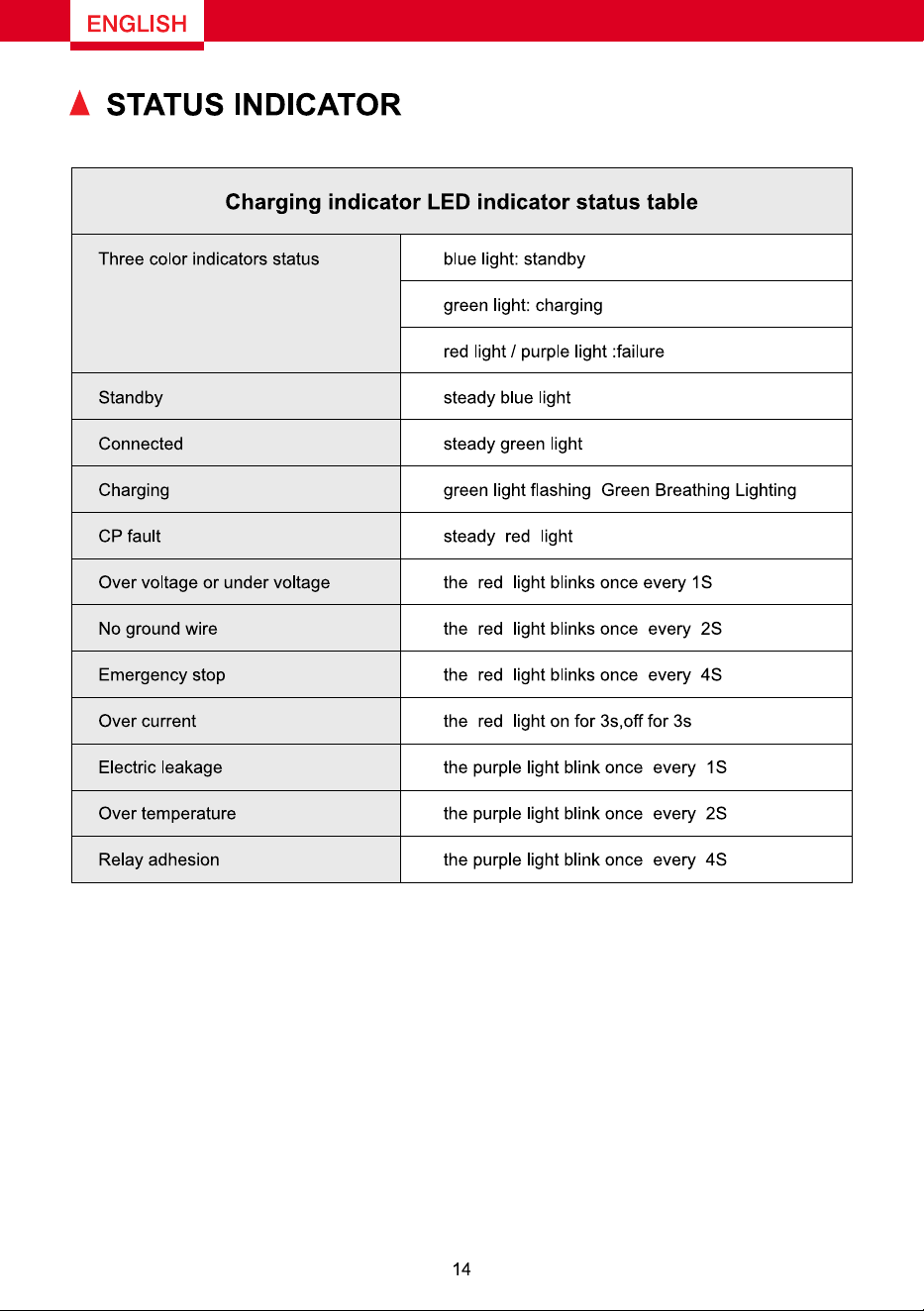 ENGLISH

▲ STATUS INDICATOR

| Charging indicator LED indicator status table | |
|---|---|
| Three color indicators status | blue light: standby |
| | green light: charging |
| | red light / purple light :failure |
| Standby | steady blue light |
| Connected | steady green light |
| Charging | green light flashing Green Breathing Lighting |
| CP fault | steady red light |
| Over voltage or under voltage | the red light blinks once every 1S |
| No ground wire | the red light blinks once every 2S |
| Emergency stop | the red light blinks once every 4S |
| Over current | the red light on for 3s,off for 3s |
| Electric leakage | the purple light blink once every 1S |
| Over temperature | the purple light blink once every 2S |
| Relay adhesion | the purple light blink once every 4S |

14